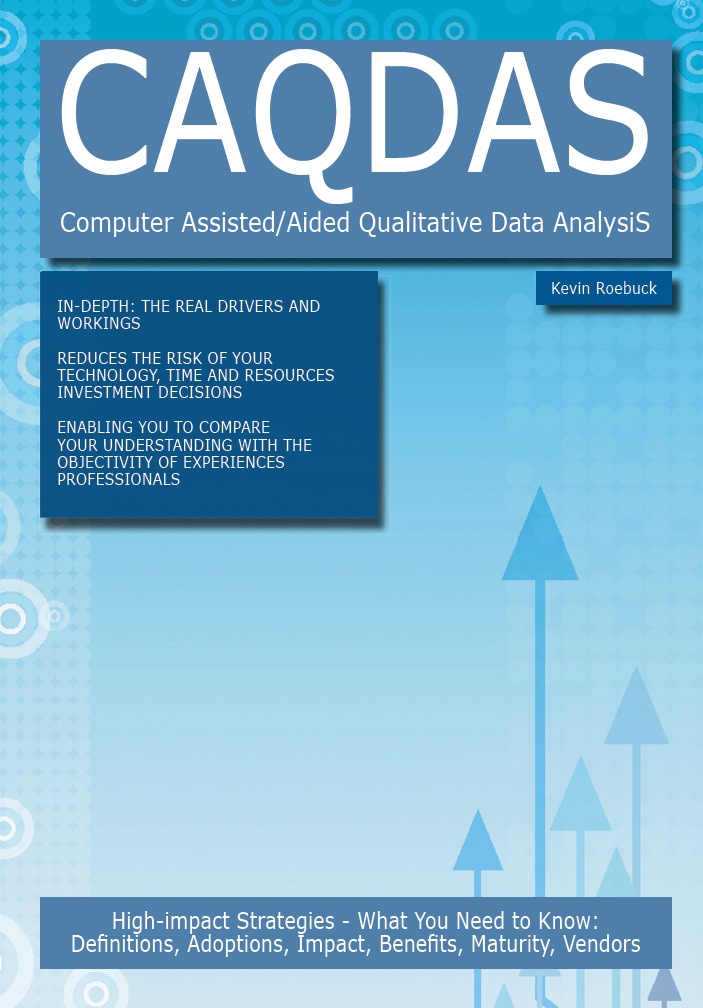 CAQDAS

Computer Assisted/Aided Qualitative Data AnalysiS

Kevin Roebuck

IN-DEPTH: THE REAL DRIVERS AND WORKINGS

REDUCES THE RISK OF YOUR TECHNOLOGY, TIME AND RESOURCES INVESTMENT DECISIONS

ENABLING YOU TO COMPARE YOUR UNDERSTANDING WITH THE OBJECTIVITY OF EXPERIENCES PROFESSIONALS

High-impact Strategies - What You Need to Know: Definitions, Adoptions, Impact, Benefits, Maturity, Vendors